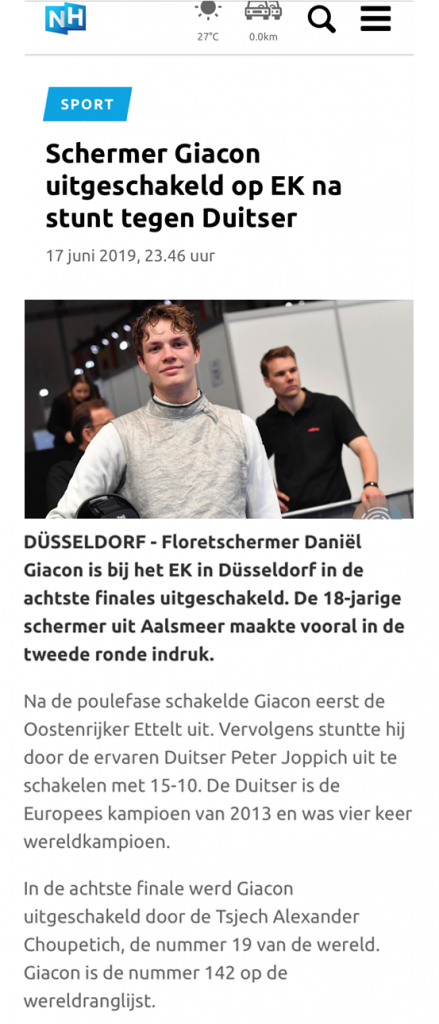 NH

27°C

0.0km

SPORT

Schermer Giacon uitgeschakeld op EK na stunt tegen Duitser

17 juni 2019, 23.46 uur

DÜSSELDORF - Floretschermer Daniël Giacon is bij het EK in Düsseldorf in de achtste finales uitgeschakeld. De 18-jarige schermer uit Aalsmeer maakte vooral in de tweede ronde indruk.

Na de poulefase schakelde Giacon eerst de Oostenrijker Ettelt uit. Vervolgens stuntte hij door de ervaren Duitser Peter Joppich uit te schakelen met 15-10. De Duitser is de Europees kampioen van 2013 en was vier keer wereldkampioen.

In de achtste finale werd Giacon uitgeschakeld door de Tsjech Alexander Choupetich, de nummer 19 van de wereld. Giacon is de nummer 142 op de wereldranglijst.